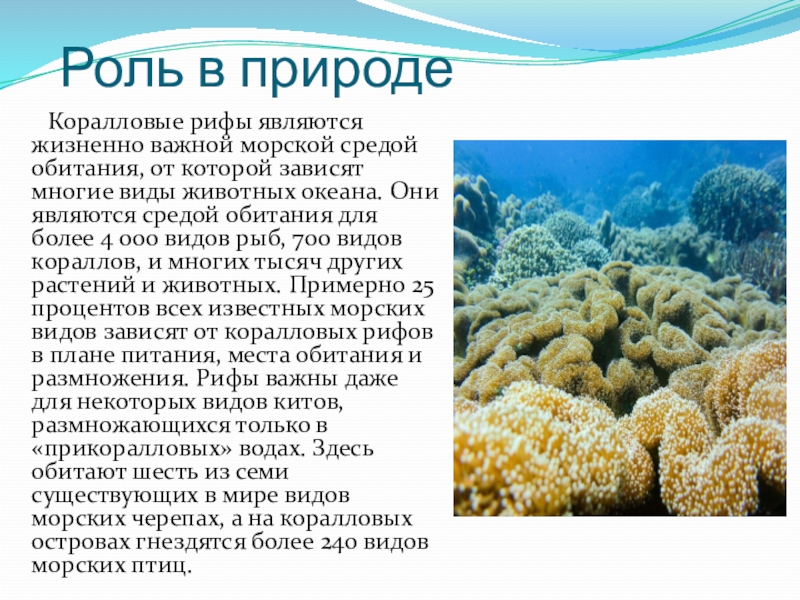 Роль в природе

Коралловые рифы являются жизненно важной морской средой обитания, от которой зависят многие виды животных океана. Они являются средой обитания для более 4 000 видов рыб, 700 видов кораллов, и многих тысяч других растений и животных. Примерно 25 процентов всех известных морских видов зависят от коралловых рифов в плане питания, места обитания и размножения. Рифы важны даже для некоторых видов китов, размножающихся только в «прикоралловых» водах. Здесь обитают шесть из семи существующих в мире видов морских черепах, а на коралловых островах гнездятся более 240 видов морских птиц.